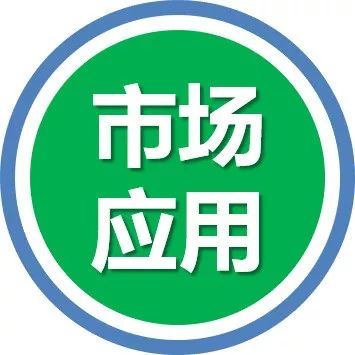 市场
应用